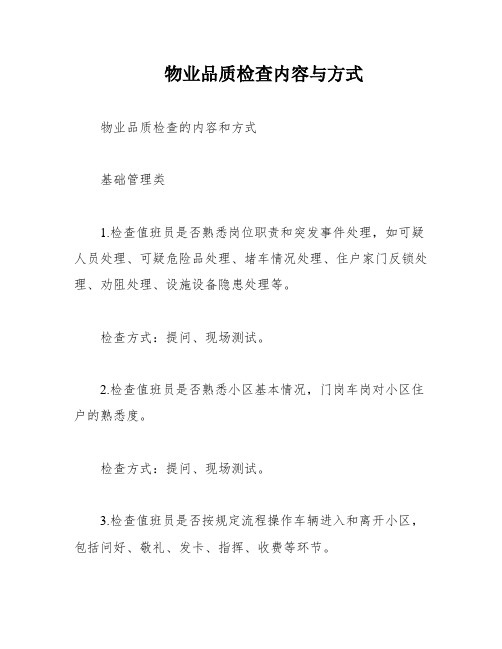 物业品质检查内容与方式

物业品质检查的内容和方式

基础管理类

1.检查值班员是否熟悉岗位职责和突发事件处理，如可疑人员处理、可疑危险品处理、堵车情况处理、住户家门反锁处理、劝阻处理、设施设备隐患处理等。

检查方式：提问、现场测试。

2.检查值班员是否熟悉小区基本情况，门岗车岗对小区住户的熟悉度。

检查方式：提问、现场测试。

3.检查值班员是否按规定流程操作车辆进入和离开小区，包括问好、敬礼、发卡、指挥、收费等环节。